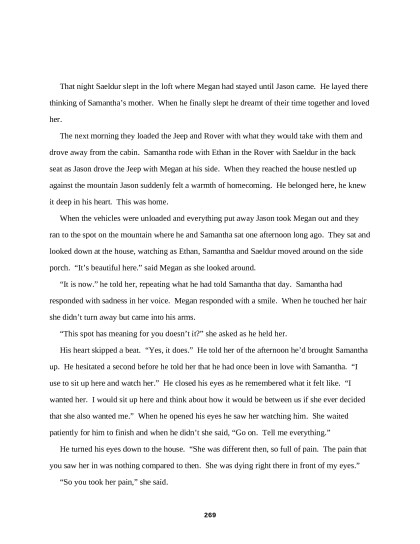 That night Saeldur slept in the loft where Megan had stayed until Jason came. He layed there thinking of Samantha's mother. When he finally slept he dreamt of their time together and loved her.

The next morning they loaded the Jeep and Rover with what they would take with them and drove away from the cabin. Samantha rode with Ethan in the Rover with Saeldur in the back seat as Jason drove the Jeep with Megan at his side. When they reached the house nestled up against the mountain Jason suddenly felt a warmth of homecoming. He belonged here, he knew it deep in his heart. This was home.

When the vehicles were unloaded and everything put away Jason took Megan out and they ran to the spot on the mountain where he and Samantha sat one afternoon long ago. They sat and looked down at the house, watching as Ethan, Samantha and Saeldur moved around on the side porch. "It's beautiful here." said Megan as she looked around.

"It is now." he told her, repeating what he had told Samantha that day. Samantha had responded with sadness in her voice. Megan responded with a smile. When he touched her hair she didn't turn away but came into his arms.

"This spot has meaning for you doesn't it?" she asked as he held her.

His heart skipped a beat. "Yes, it does." He told her of the afternoon he'd brought Samantha up. He hesitated a second before he told her that he had once been in love with Samantha. "I use to sit up here and watch her." He closed his eyes as he remembered what it felt like. "I wanted her. I would sit up here and think about how it would be between us if she ever decided that she also wanted me." When he opened his eyes he saw her watching him. She waited patiently for him to finish and when he didn't she said, "Go on. Tell me everything."

He turned his eyes down to the house. "She was different then, so full of pain. The pain that you saw her in was nothing compared to then. She was dying right there in front of my eyes."

"So you took her pain," she said.

269